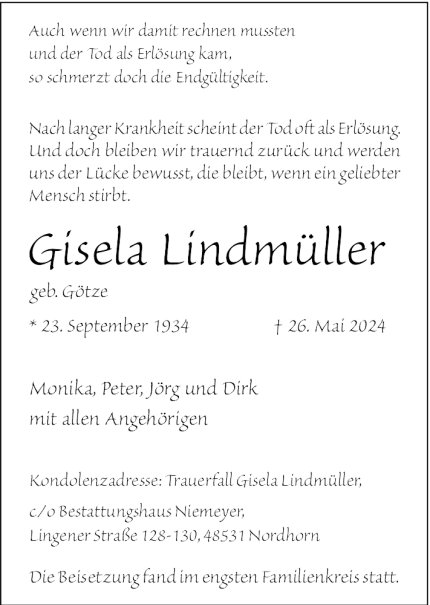 Auch wenn wir damit rechnen mussten
und der Tod als Erlösung kam,
so schmerzt doch die Endgültigkeit.

Nach langer Krankheit scheint der Tod oft als Erlösung. Und doch bleiben wir trauernd zurück und werden uns der Lücke bewusst, die bleibt, wenn ein geliebter Mensch stirbt.

Gisela Lindmüller

geb. Götze

* 23. September 1934 † 26. Mai 2024

Monika, Peter, Jörg und Dirk
mit allen Angehörigen

Kondolenzadresse: Trauerfall Gisela Lindmüller,

c/o Bestattungshaus Niemeyer,
Lingener Straße 128-130, 48531 Nordhorn

Die Beisetzung fand im engsten Familienkreis statt.